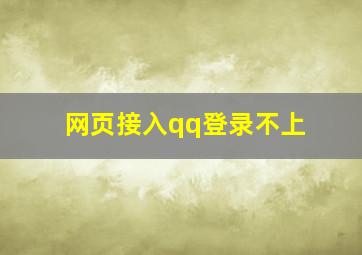 网页接入qq登录不上